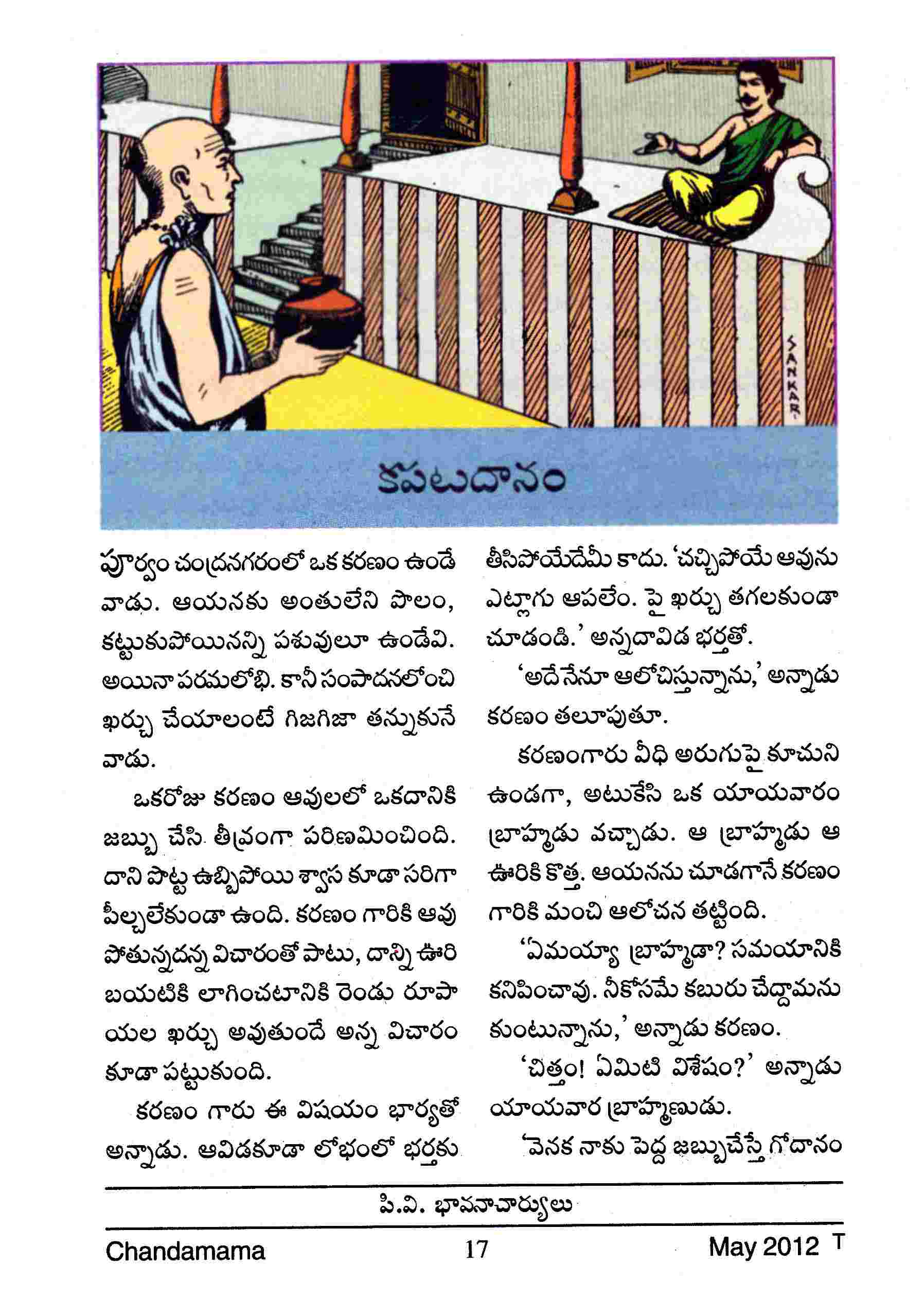 SANKAR

కపటదానం

పూర్వం చంద్రనగరంలో ఒక కరణం ఉండే వాడు. ఆయనకు అంతులేని పొలం, కట్టుకుపోయినన్ని పశువులూ ఉండేవి. అయినా పరమలోభి. కానీ సంపాదనలోంచి ఖర్చు చేయాలంటే గిజగిజా తన్నుకునే వాడు.

ఒకరోజు కరణం ఆవులలో ఒకదానికి జబ్బు చేసి తీవ్రంగా పరిణమించింది. దాని పొట్ట ఉబ్బిపోయి శ్వాస కూడా సరిగా పీల్చలేకుండా ఉంది. కరణం గారికి ఆవు పోతున్నదన్న విచారంతో పాటు, దాన్ని ఊరి బయటికి లాగించటానికి రెండు రూపాయల ఖర్చు అవుతుందే అన్న విచారం కూడా పట్టుకుంది.

కరణం గారు ఈ విషయం భార్యతో అన్నాడు. ఆవిడకూడా లోభంలో భర్తకు తీసిపోయేదేమీ కాదు. 'చచ్చిపోయే ఆవును ఎట్లాగు ఆపలేం. పై ఖర్చు తగలకుండా చూడండి.' అన్నదావిడ భర్తతో.

'అదే నేనూ ఆలోచిస్తున్నాను,' అన్నాడు కరణం తలూపుతూ.

కరణంగారు వీధి అరుగుపై కూచుని ఉండగా, అటుకేసి ఒక యాయవారం బ్రాహ్మడు వచ్చాడు. ఆ బ్రాహ్మడు ఆ ఊరికి కొత్త. ఆయనను చూడగానే కరణం గారికి మంచి ఆలోచన తట్టింది.

'ఏమయ్యా బ్రాహ్మడా? సమయానికి కనిపించావు. నీకోసమే కబురు చేద్దామనుకుంటున్నాను,' అన్నాడు కరణం.

'చిత్తం! ఏమిటి విశేషం?' అన్నాడు యాయవార బ్రాహ్మణుడు.

'వెనక నాకు పెద్ద జబ్బుచేస్తే గోదానం

పి.వి. భావనాచార్యులు

Chandamama 17 May 2012 T